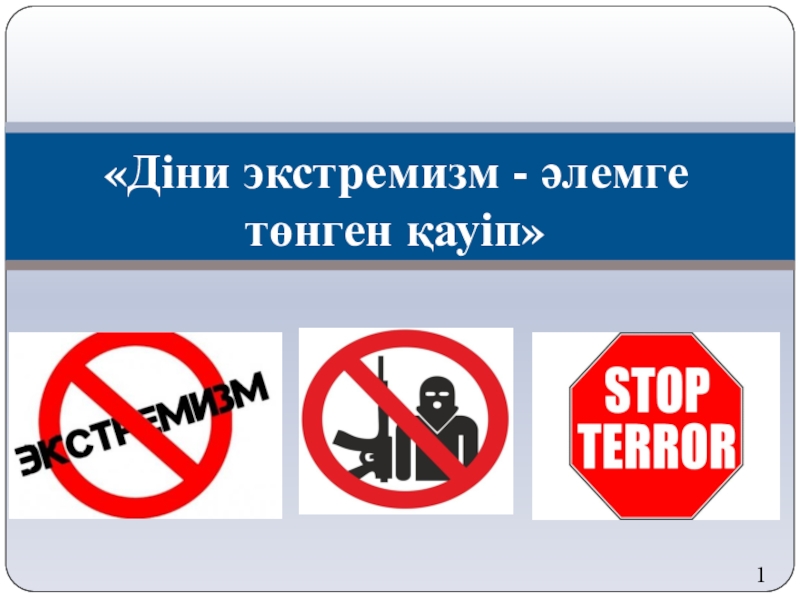 «Діни экстремизм - әлемге төнген қауіп»

ЭКСТРЕМИЗМ

STOP TERROR

1